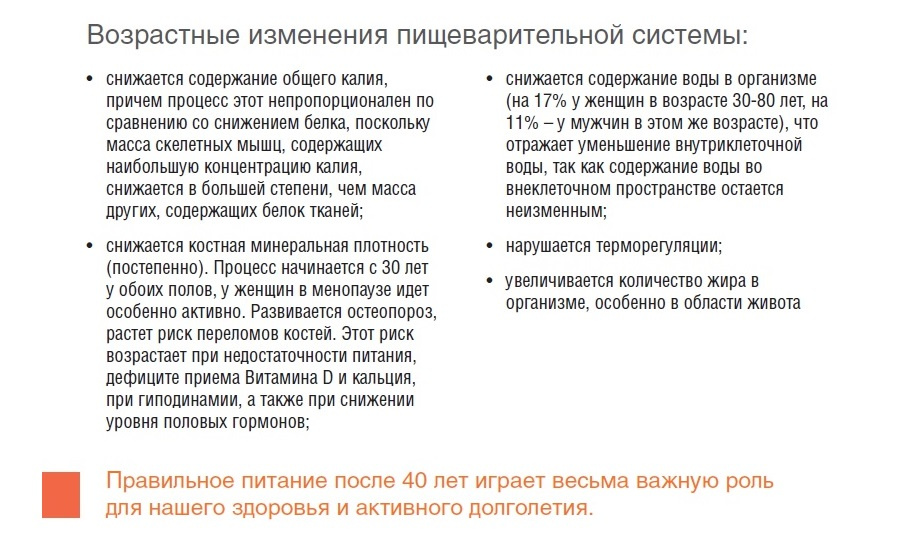 Возрастные изменения пищеварительной системы:

• снижается содержание общего калия, причем процесс этот непропорционален по сравнению со снижением белка, поскольку масса скелетных мышц, содержащих наибольшую концентрацию калия, снижается в большей степени, чем масса других, содержащих белок тканей;

• снижается костная минеральная плотность (постепенно). Процесс начинается с 30 лет у обоих полов, у женщин в менопаузе идет особенно активно. Развивается остеопороз, растет риск переломов костей. Этот риск возрастает при недостаточности питания, дефиците приема Витамина D и кальция, при гиподинамии, а также при снижении уровня половых гормонов;

• снижается содержание воды в организме (на 17% у женщин в возрасте 30-80 лет, на 11% – у мужчин в этом же возрасте), что отражает уменьшение внутриклеточной воды, так как содержание воды во внеклеточном пространстве остается неизменным;

• нарушается терморегуляции;

• увеличивается количество жира в организме, особенно в области живота

Правильное питание после 40 лет играет весьма важную роль для нашего здоровья и активного долголетия.